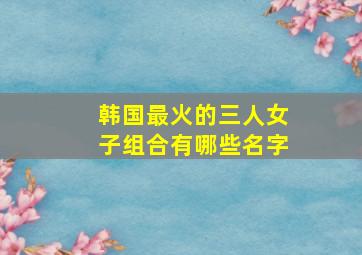 韩国最火的三人女子组合有哪些名字